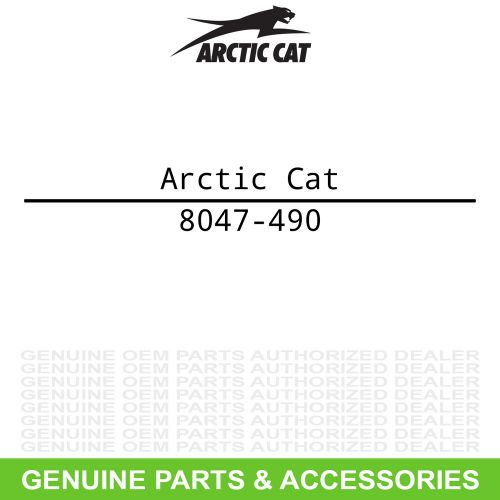 ARCTIC CAT

Arctic Cat

8047-490

GENUINE OEM PARTS AUTHORIZED DEALER
GENUINE OEM PARTS AUTHORIZED DEALER
GENUINE OEM PARTS AUTHORIZED DEALER
GENUINE OEM PARTS AUTHORIZED DEALER
GENUINE OEM PARTS AUTHORIZED DEALER
GENUINE OEM PARTS AUTHORIZED DEALER
GENUINE OEM PARTS AUTHORIZED DEALER
GENUINE OEM PARTS AUTHORIZED DEALER

GENUINE PARTS & ACCESSORIES